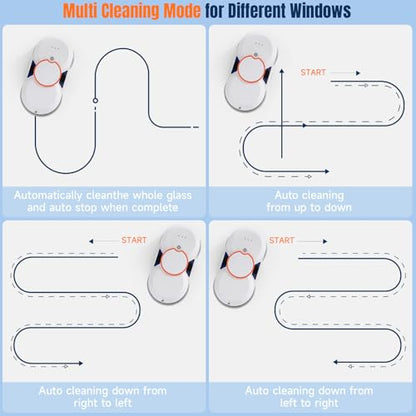 Multi Cleaning Mode for Different Windows

Automatically cleanthe whole glass and auto stop when complete

START

Auto cleaning from up to down

START

Auto cleaning down from right to left

START

Auto cleaning down from left to right